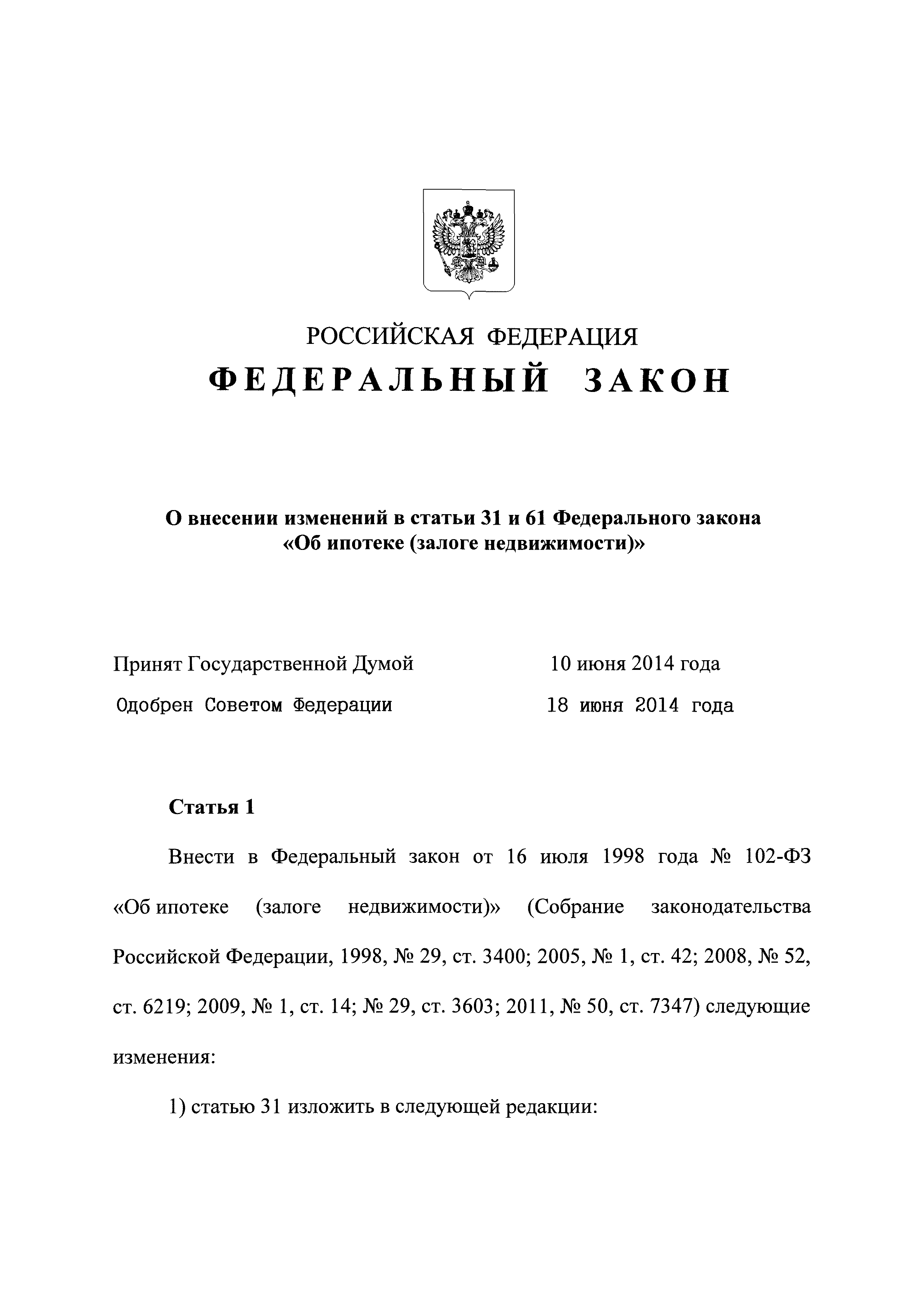 РОССИЙСКАЯ ФЕДЕРАЦИЯ

ФЕДЕРАЛЬНЫЙ ЗАКОН

О внесении изменений в статьи 31 и 61 Федерального закона «Об ипотеке (залоге недвижимости)»

Принят Государственной Думой 10 июня 2014 года

Одобрен Советом Федерации 18 июня 2014 года

Статья 1

Внести в Федеральный закон от 16 июля 1998 года № 102-ФЗ «Об ипотеке (залоге недвижимости)» (Собрание законодательства Российской Федерации, 1998, № 29, ст. 3400; 2005, № 1, ст. 42; 2008, № 52, ст. 6219; 2009, № 1, ст. 14; № 29, ст. 3603; 2011, № 50, ст. 7347) следующие изменения:

1) статью 31 изложить в следующей редакции: